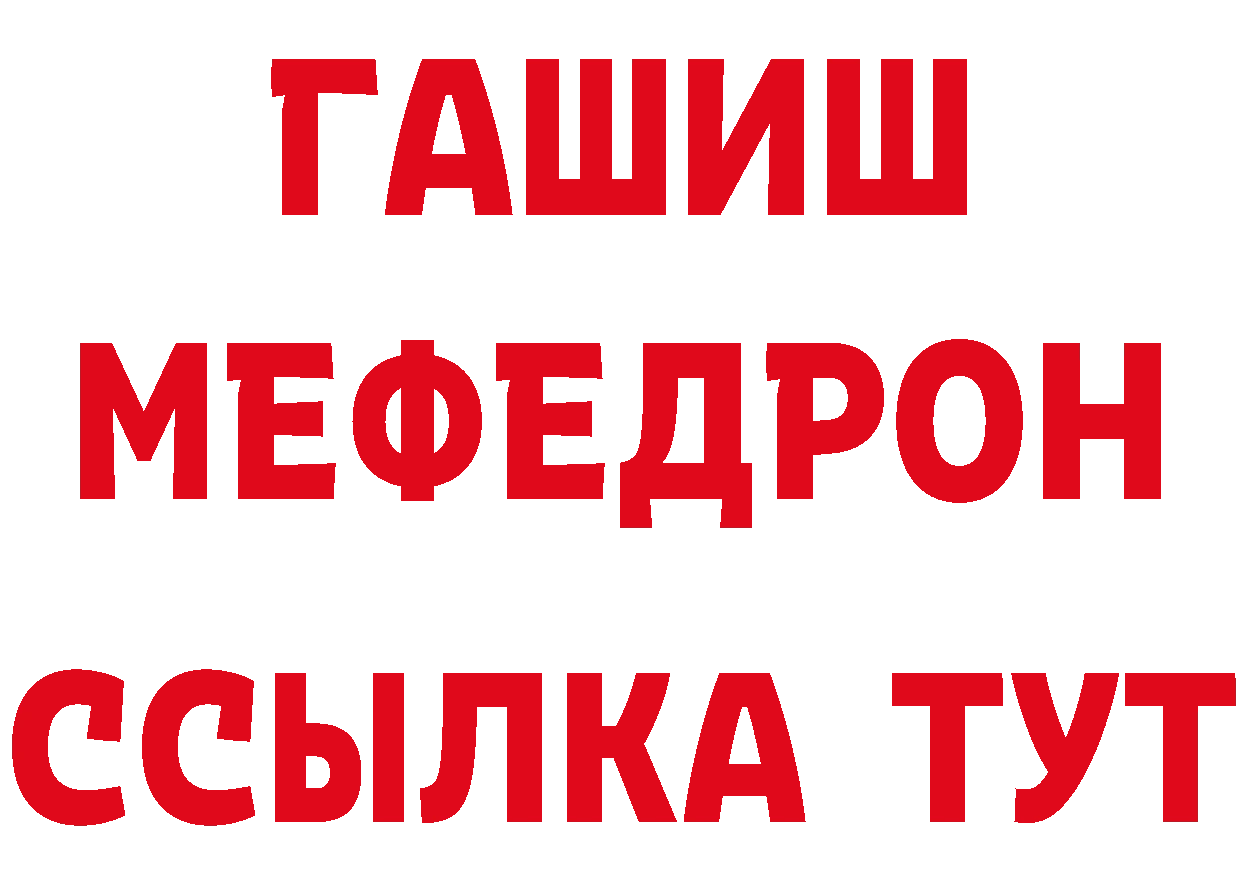 ГАШИШ
МЕФЕДРОН
ССЫЛКА ТУТ